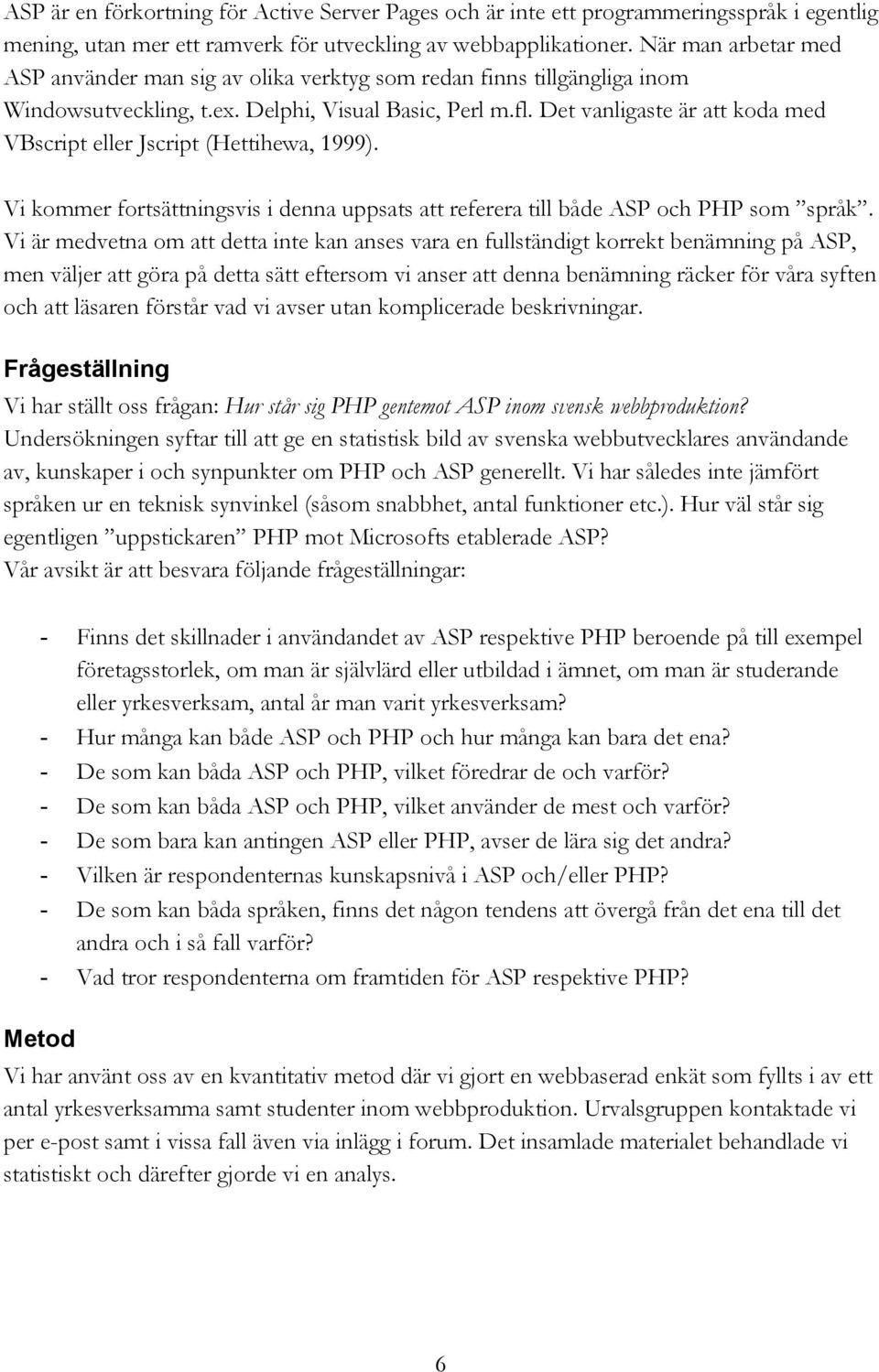 ASP är en förkortning för Active Server Pages och är inte ett programmeringsspråk i egentlig mening, utan mer ett ramverk för utveckling av webbapplikationer. När man arbetar med ASP använder man sig av olika verktyg som redan finns tillgängliga inom Windowsutveckling, t.ex. Delphi, Visual Basic, Perl m.fl. Det vanligaste är att koda med VBscript eller Jscript (Hettihewa, 1999).

Vi kommer fortsättningsvis i denna uppsats att referera till både ASP och PHP som ”språk”. Vi är medvetna om att detta inte kan anses vara en fullständigt korrekt benämning på ASP, men väljer att göra på detta sätt eftersom vi anser att denna benämning räcker för våra syften och att läsaren förstår vad vi avser utan komplicerade beskrivningar.

Frågeställning

Vi har ställt oss frågan: Hur står sig PHP gentemot ASP inom svensk webbproduktion? Undersökningen syftar till att ge en statistisk bild av svenska webbutvecklares användande av, kunskaper i och synpunkter om PHP och ASP generellt. Vi har således inte jämfört språken ur en teknisk synvinkel (såsom snabbhet, antal funktioner etc.). Hur väl står sig egentligen ”uppstickaren” PHP mot Microsofts etablerade ASP?
Vår avsikt är att besvara följande frågeställningar:

- Finns det skillnader i användandet av ASP respektive PHP beroende på till exempel företagsstorlek, om man är självlärd eller utbildad i ämnet, om man är studerande eller yrkesverksam, antal år man varit yrkesverksam?
- Hur många kan både ASP och PHP och hur många kan bara det ena?
- De som kan båda ASP och PHP, vilket föredrar de och varför?
- De som kan båda ASP och PHP, vilket använder de mest och varför?
- De som bara kan antingen ASP eller PHP, avser de lära sig det andra?
- Vilken är respondenternas kunskapsnivå i ASP och/eller PHP?
- De som kan båda språken, finns det någon tendens att övergå från det ena till det andra och i så fall varför?
- Vad tror respondenterna om framtiden för ASP respektive PHP?

Metod

Vi har använt oss av en kvantitativ metod där vi gjort en webbaserad enkät som fyllts i av ett antal yrkesverksamma samt studenter inom webbproduktion. Urvalsgruppen kontaktade vi per e-post samt i vissa fall även via inlägg i forum. Det insamlade materialet behandlade vi statistiskt och därefter gjorde vi en analys.

6